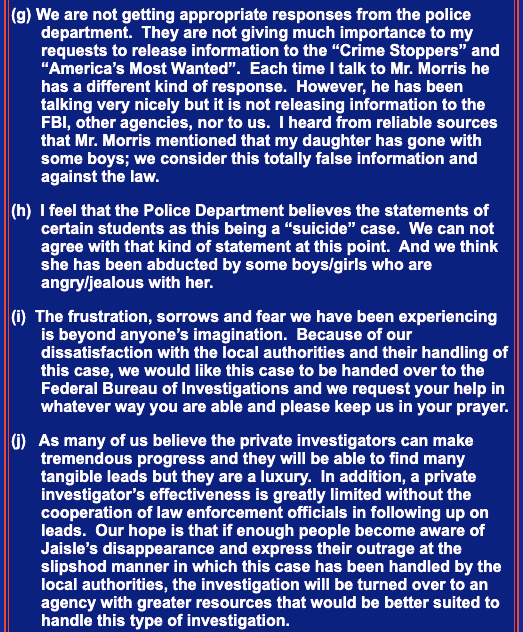 (g) We are not getting appropriate responses from the police department. They are not giving much importance to my requests to release information to the “Crime Stoppers” and “America’s Most Wanted”. Each time I talk to Mr. Morris he has a different kind of response. However, he has been talking very nicely but it is not releasing information to the FBI, other agencies, nor to us. I heard from reliable sources that Mr. Morris mentioned that my daughter has gone with some boys; we consider this totally false information and against the law.

(h) I feel that the Police Department believes the statements of certain students as this being a “suicide” case. We can not agree with that kind of statement at this point. And we think she has been abducted by some boys/girls who are angry/jealous with her.

(i) The frustration, sorrows and fear we have been experiencing is beyond anyone’s imagination. Because of our dissatisfaction with the local authorities and their handling of this case, we would like this case to be handed over to the Federal Bureau of Investigations and we request your help in whatever way you are able and please keep us in your prayer.

(j) As many of us believe the private investigators can make tremendous progress and they will be able to find many tangible leads but they are a luxury. In addition, a private investigator’s effectiveness is greatly limited without the cooperation of law enforcement officials in following up on leads. Our hope is that if enough people become aware of Jaisle’s disappearance and express their outrage at the slipshod manner in which this case has been handled by the local authorities, the investigation will be turned over to an agency with greater resources that would be better suited to handle this type of investigation.